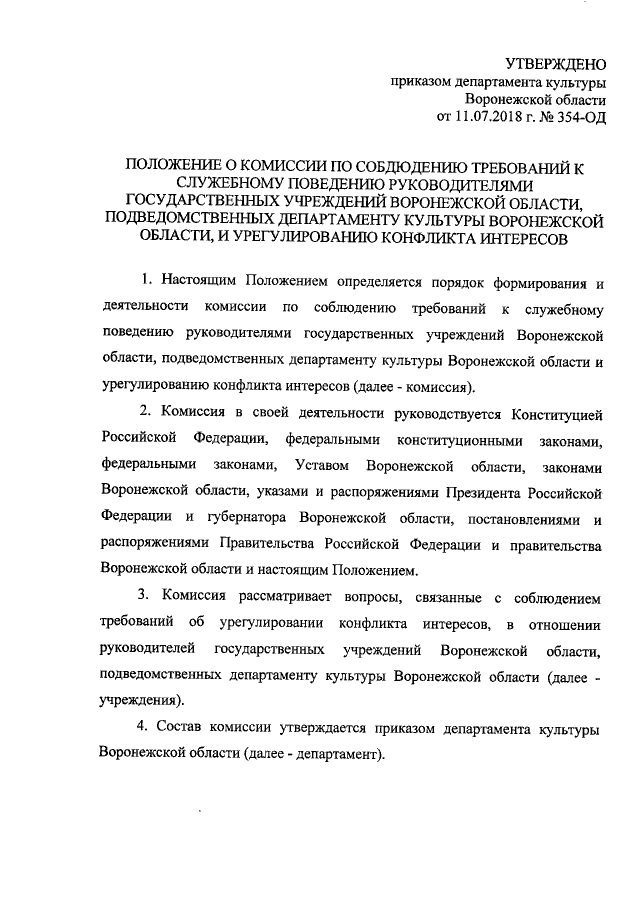 УТВЕРЖДЕНО
приказом департамента культуры
Воронежской области
от 11.07.2018 г. № 354-ОД

ПОЛОЖЕНИЕ О КОМИССИИ ПО СОБДЮДЕНИЮ ТРЕБОВАНИЙ К СЛУЖЕБНОМУ ПОВЕДЕНИЮ РУКОВОДИТЕЛЯМИ ГОСУДАРСТВЕННЫХ УЧРЕЖДЕНИЙ ВОРОНЕЖСКОЙ ОБЛАСТИ, ПОДВЕДОМСТВЕННЫХ ДЕПАРТАМЕНТУ КУЛЬТУРЫ ВОРОНЕЖСКОЙ ОБЛАСТИ, И УРЕГУЛИРОВАНИЮ КОНФЛИКТА ИНТЕРЕСОВ

1. Настоящим Положением определяется порядок формирования и деятельности комиссии по соблюдению требований к служебному поведению руководителями государственных учреждений Воронежской области, подведомственных департаменту культуры Воронежской области и урегулированию конфликта интересов (далее - комиссия).

2. Комиссия в своей деятельности руководствуется Конституцией Российской Федерации, федеральными конституционными законами, федеральными законами, Уставом Воронежской области, законами Воронежской области, указами и распоряжениями Президента Российской Федерации и губернатора Воронежской области, постановлениями и распоряжениями Правительства Российской Федерации и правительства Воронежской области и настоящим Положением.

3. Комиссия рассматривает вопросы, связанные с соблюдением требований об урегулировании конфликта интересов, в отношении руководителей государственных учреждений Воронежской области, подведомственных департаменту культуры Воронежской области (далее - учреждения).

4. Состав комиссии утверждается приказом департамента культуры Воронежской области (далее - департамент).